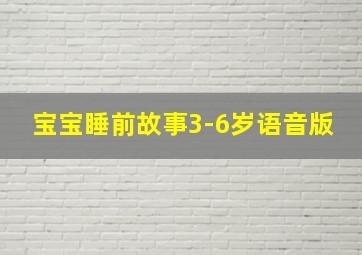 宝宝睡前故事3-6岁语音版